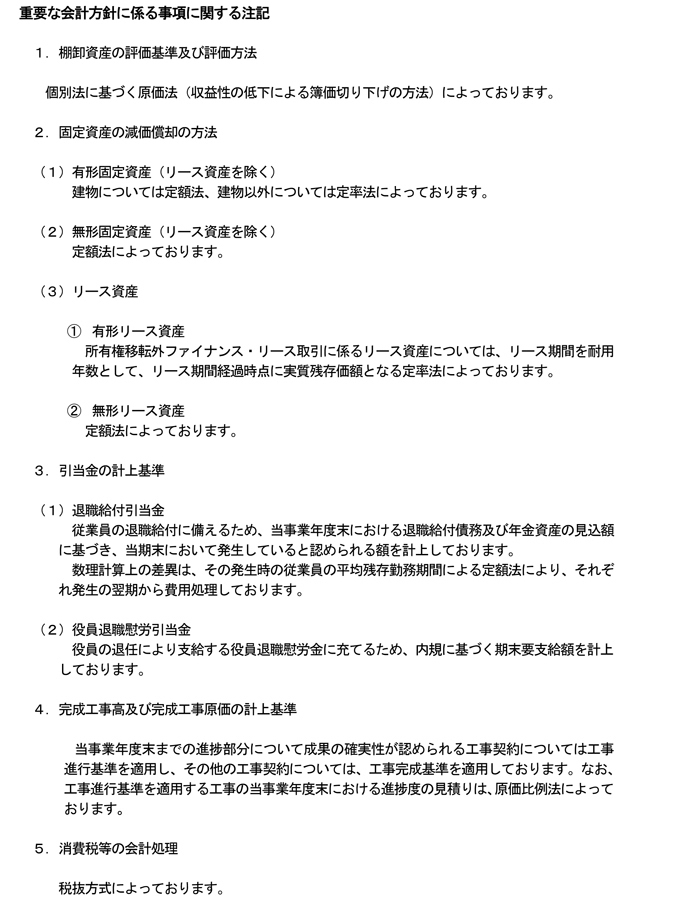 重要な会計方針に係る事項に関する注記

１．棚卸資産の評価基準及び評価方法

個別法に基づく原価法（収益性の低下による簿価切り下げの方法）によっております。

２．固定資産の減価償却の方法

（１）有形固定資産（リース資産を除く）
建物については定額法、建物以外については定率法によっております。

（２）無形固定資産（リース資産を除く）
定額法によっております。

（３）リース資産

① 有形リース資産
所有権移転外ファイナンス・リース取引に係るリース資産については、リース期間を耐用年数として、リース期間経過時点に実質残存価額となる定率法によっております。

② 無形リース資産
定額法によっております。

３．引当金の計上基準

（１）退職給付引当金
従業員の退職給付に備えるため、当事業年度末における退職給付債務及び年金資産の見込額に基づき、当期末において発生していると認められる額を計上しております。
数理計算上の差異は、その発生時の従業員の平均残存勤務期間による定額法により、それぞれ発生の翌期から費用処理しております。

（２）役員退職慰労引当金
役員の退任により支給する役員退職慰労金に充てるため、内規に基づく期末要支給額を計上しております。

４．完成工事高及び完成工事原価の計上基準

当事業年度末までの進捗部分について成果の確実性が認められる工事契約については工事進行基準を適用し、その他の工事契約については、工事完成基準を適用しております。なお、工事進行基準を適用する工事の当事業年度末における進捗度の見積りは、原価比例法によっております。

５．消費税等の会計処理

税抜方式によっております。